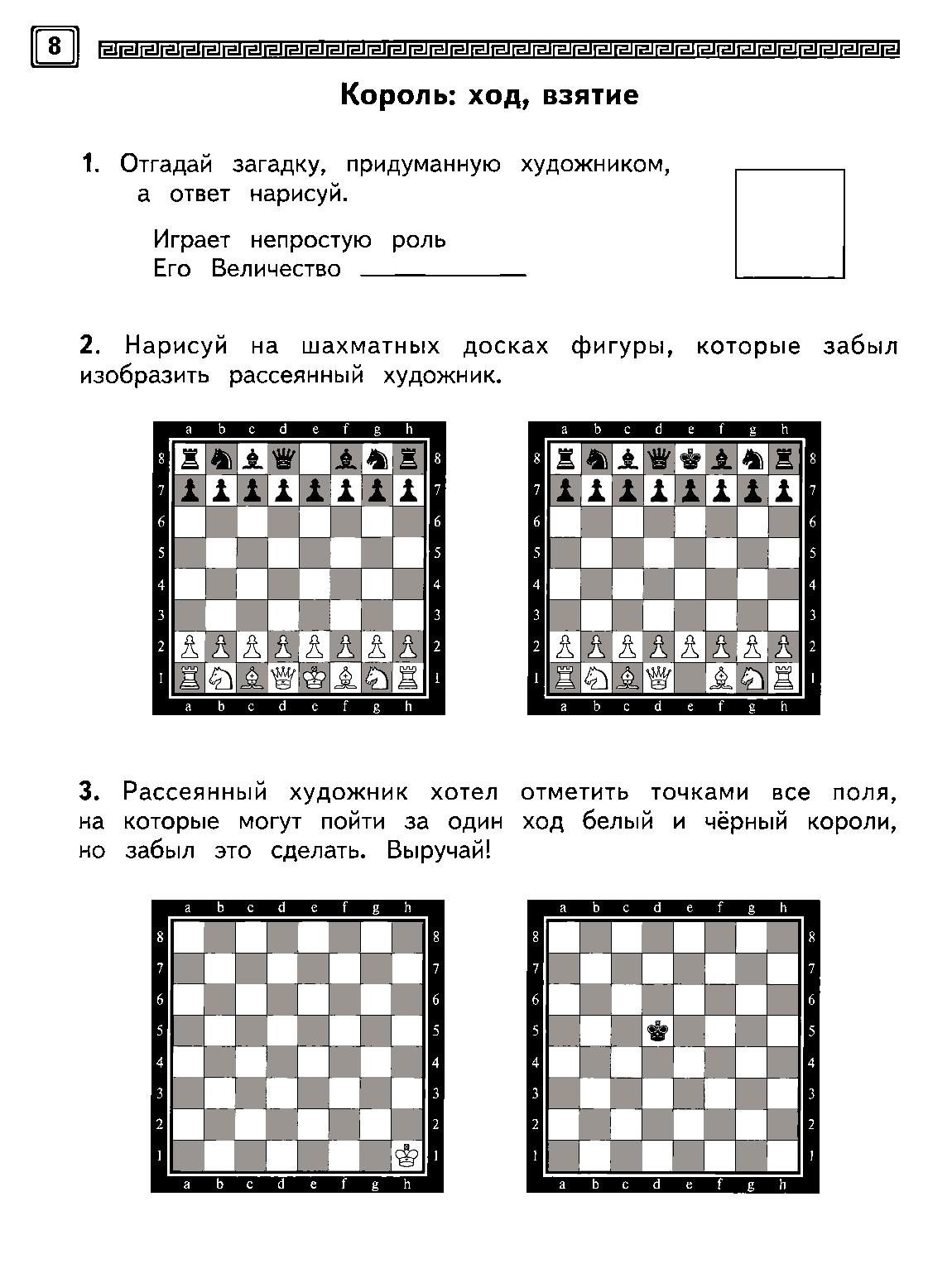 8

Король: ход, взятие

1. Отгадай загадку, придуманную художником, а ответ нарисуй.

Играет непростую роль
Его Величество ____________

2. Нарисуй на шахматных досках фигуры, которые забыл изобразить рассеянный художник.

a b c d e f g h
8 8
7 7
6 6
5 5
4 4
3 3
2 2
1 1
a b c d e f g h

a b c d e f g h
8 8
7 7
6 6
5 5
4 4
3 3
2 2
1 1
a b c d e f g h

3. Рассеянный художник хотел отметить точками все поля, на которые могут пойти за один ход белый и чёрный короли, но забыл это сделать. Выручай!

a b c d e f g h
8 8
7 7
6 6
5 5
4 4
3 3
2 2
1 1
a b c d e f g h

a b c d e f g h
8 8
7 7
6 6
5 5
4 4
3 3
2 2
1 1
a b c d e f g h